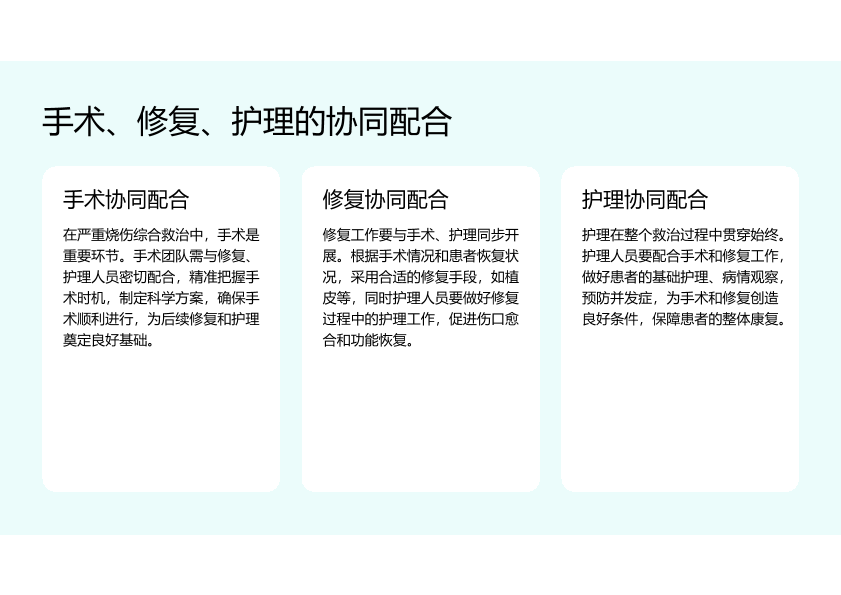 手术、修复、护理的协同配合

手术协同配合

在严重烧伤综合救治中，手术是重要环节。手术团队需与修复、护理人员密切配合，精准把握手术时机，制定科学方案，确保手术顺利进行，为后续修复和护理奠定良好基础。

修复协同配合

修复工作要与手术、护理同步开展。根据手术情况和患者恢复状况，采用合适的修复手段，如植皮等，同时护理人员要做好修复过程中的护理工作，促进伤口愈合和功能恢复。

护理协同配合

护理在整个救治过程中贯穿始终。护理人员要配合手术和修复工作，做好患者的基础护理、病情观察，预防并发症，为手术和修复创造良好条件，保障患者的整体康复。